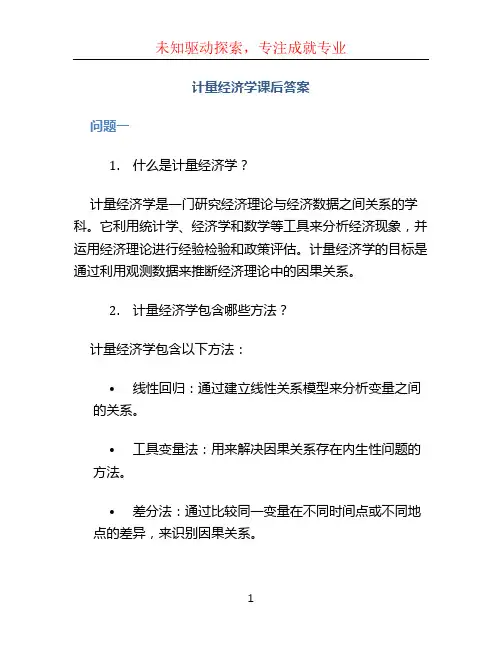 未知驱动探索，专注成就专业

计量经济学课后答案

问题一

1. 什么是计量经济学？

计量经济学是一门研究经济理论与经济数据之间关系的学科。它利用统计学、经济学和数学等工具来分析经济现象，并运用经济理论进行经验检验和政策评估。计量经济学的目标是通过利用观测数据来推断经济理论中的因果关系。

2. 计量经济学包含哪些方法？

计量经济学包含以下方法：

• 线性回归：通过建立线性关系模型来分析变量之间的关系。

• 工具变量法：用来解决因果关系存在内生性问题的方法。

• 差分法：通过比较同一变量在不同时间点或不同地点的差异，来识别因果关系。

1